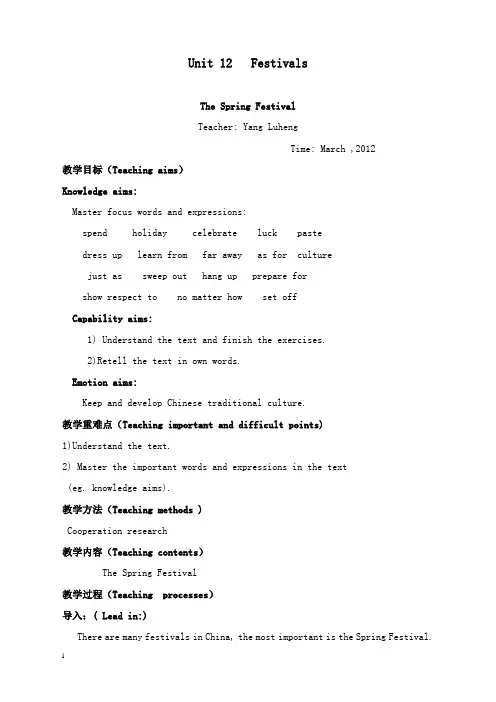 Unit 12 Festivals

The Spring Festival

Teacher: Yang Luheng

Time: March ,2012

教学目标（Teaching aims）

Knowledge aims:

Master focus words and expressions:

spend holiday celebrate luck paste

dress up learn from far away as for culture

just as sweep out hang up prepare for

show respect to no matter how set off

Capability aims:

1) Understand the text and finish the exercises.

2)Retell the text in own words.

Emotion aims:

Keep and develop Chinese traditional culture.

教学重难点（Teaching important and difficult points)

1)Understand the text.

2) Master the important words and expressions in the text (eg. knowledge aims).

教学方法（Teaching methods )

Cooperation research

教学内容（Teaching contents)

The Spring Festival

教学过程（Teaching processes)

导入：( Lead in:)

There are many festivals in China, the most important is the Spring Festival.

1